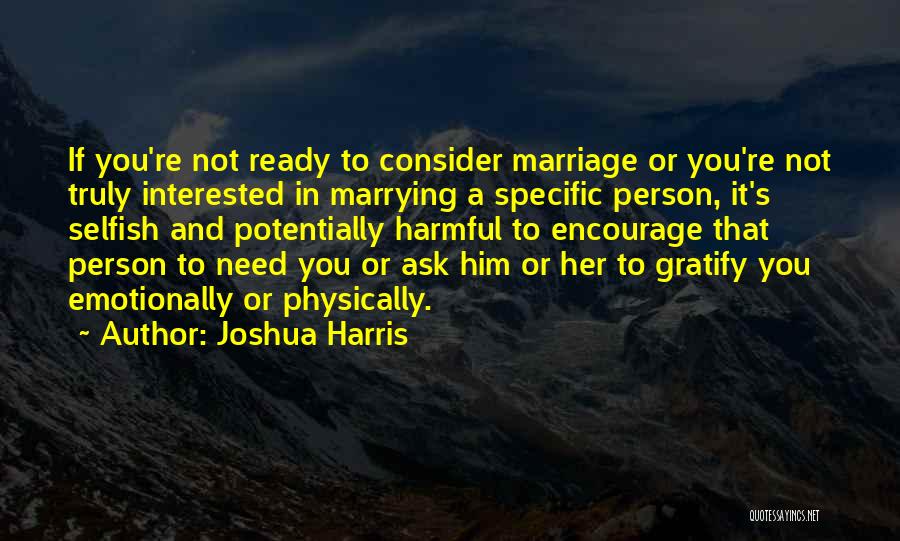 If you're not ready to consider marriage or you're not truly interested in marrying a specific person, it's selfish and potentially harmful to encourage that person to need you or ask him or her to gratify you emotionally or physically.

~ Author: Joshua Harris

QUOTESSAYINGS.NET